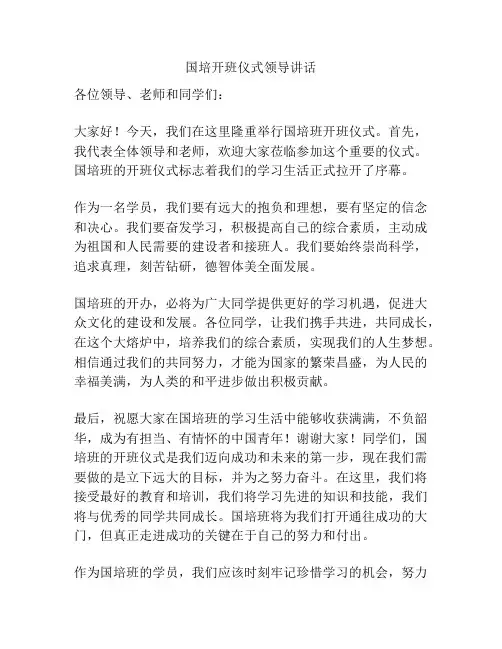 国培开班仪式领导讲话

各位领导、老师和同学们：

大家好！今天，我们在这里隆重举行国培班开班仪式。首先，我代表全体领导和老师，欢迎大家莅临参加这个重要的仪式。国培班的开班仪式标志着我们的学习生活正式拉开了序幕。

作为一名学员，我们要有远大的抱负和理想，要有坚定的信念和决心。我们要奋发学习，积极提高自己的综合素质，主动成为祖国和人民需要的建设者和接班人。我们要始终崇尚科学，追求真理，刻苦钻研，德智体美全面发展。

国培班的开办，必将为广大同学提供更好的学习机遇，促进大众文化的建设和发展。各位同学，让我们携手共进，共同成长，在这个大熔炉中，培养我们的综合素质，实现我们的人生梦想。相信通过我们的共同努力，才能为国家的繁荣昌盛，为人民的幸福美满，为人类的和平进步做出积极贡献。

最后，祝愿大家在国培班的学习生活中能够收获满满，不负韶华，成为有担当、有情怀的中国青年！谢谢大家！同学们，国培班的开班仪式是我们迈向成功和未来的第一步，现在我们需要做的是立下远大的目标，并为之努力奋斗。在这里，我们将接受最好的教育和培训，我们将学习先进的知识和技能，我们将与优秀的同学共同成长。国培班将为我们打开通往成功的大门，但真正走进成功的关键在于自己的努力和付出。

作为国培班的学员，我们应该时刻牢记珍惜学习的机会，努力